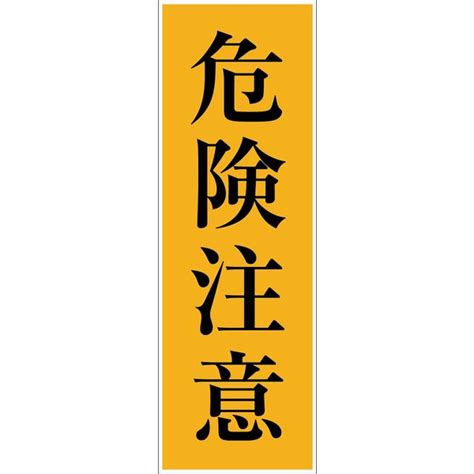 危険注意